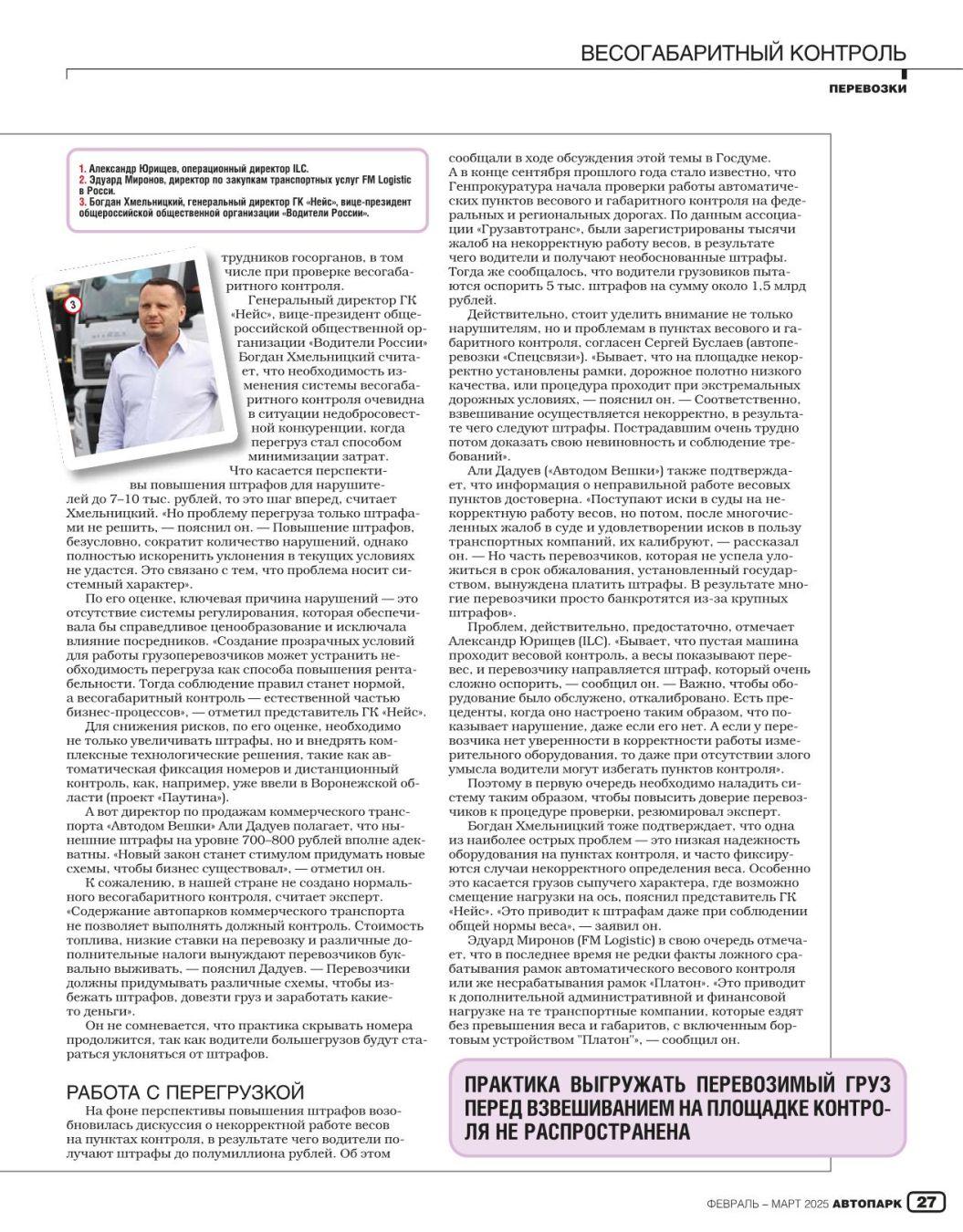 ВЕСОГАБАРИТНЫЙ КОНТРОЛЬ

ПЕРЕВОЗКИ

1. Александр Юрищев, операционный директор ILC.
2. Эдуард Миронов, директор по закупкам транспортных услуг FM Logistic в Росси.
3. Богдан Хмельницкий, генеральный директор ГК «Нейс», вице-президент общероссийской общественной организации «Водители России».

3

трудников госорганов, в том числе при проверке весогабаритного контроля.

Генеральный директор ГК «Нейс», вице-президент общероссийской общественной организации «Водители России» Богдан Хмельницкий считает, что необходимость изменения системы весогабаритного контроля очевидна в ситуации недобросовестной конкуренции, когда перегруз стал способом минимизации затрат.

Что касается перспективы повышения штрафов для нарушителей до 7–10 тыс. рублей, то это шаг вперед, считает Хмельницкий. «Но проблему перегруза только штрафами не решить, — пояснил он. — Повышение штрафов, безусловно, сократит количество нарушений, однако полностью искоренить уклонения в текущих условиях не удастся. Это связано с тем, что проблема носит системный характер».

По его оценке, ключевая причина нарушений — это отсутствие системы регулирования, которая обеспечивала бы справедливое ценообразование и исключала влияние посредников. «Создание прозрачных условий для работы грузоперевозчиков может устранить необходимость перегруза как способа повышения рентабельности. Тогда соблюдение правил станет нормой, а весогабаритный контроль — естественной частью бизнес-процессов», — отметил представитель ГК «Нейс».

Для снижения рисков, по его оценке, необходимо не только увеличивать штрафы, но и внедрять комплексные технологические решения, такие как автоматическая фиксация номеров и дистанционный контроль, как, например, уже ввели в Воронежской области (проект «Паутина»).

А вот директор по продажам коммерческого транспорта «Автодом Вешки» Али Дадуев полагает, что нынешние штрафы на уровне 700–800 рублей вполне адекватны. «Новый закон станет стимулом придумать новые схемы, чтобы бизнес существовал», — отметил он.

К сожалению, в нашей стране не создано нормального весогабаритного контроля, считает эксперт. «Содержание автопарков коммерческого транспорта не позволяет выполнять должный контроль. Стоимость топлива, низкие ставки на перевозку и различные дополнительные налоги вынуждают перевозчиков буквально выживать, — пояснил Дадуев. — Перевозчики должны придумывать различные схемы, чтобы избежать штрафов, довезти груз и заработать какие-то деньги».

Он не сомневается, что практика скрывать номера продолжится, так как водители большегрузов будут стараться уклоняться от штрафов.

РАБОТА С ПЕРЕГРУЗКОЙ

На фоне перспективы повышения штрафов возобновилась дискуссия о некорректной работе весов на пунктах контроля, в результате чего водители получают штрафы до полумиллиона рублей. Об этом сообщали в ходе обсуждения этой темы в Госдуме.

А в конце сентября прошлого года стало известно, что Генпрокуратура начала проверки работы автоматических пунктов весового и габаритного контроля на федеральных и региональных дорогах. По данным ассоциации «Грузавтотранс», были зарегистрированы тысячи жалоб на некорректную работу весов, в результате чего водители и получают необоснованные штрафы. Тогда же сообщалось, что водители грузовиков пытаются оспорить 5 тыс. штрафов на сумму около 1,5 млрд рублей.

Действительно, стоит уделить внимание не только нарушителям, но и проблемам в пунктах весового и габаритного контроля, согласен Сергей Буслаев (автоперевозки «Спецсвязи»). «Бывает, что на площадке некорректно установлены рамки, дорожное полотно низкого качества, или процедура проходит при экстремальных дорожных условиях, — пояснил он. — Соответственно, взвешивание осуществляется некорректно, в результате чего следуют штрафы. Пострадавшим очень трудно потом доказать свою невиновность и соблюдение требований».

Али Дадуев («Автодом Вешки») также подтверждает, что информация о неправильной работе весовых пунктов достоверна. «Поступают иски в суды на некорректную работу весов, но потом, после многочисленных жалоб в суде и удовлетворении исков в пользу транспортных компаний, их калибруют, — рассказал он. — Но часть перевозчиков, которая не успела уложиться в срок обжалования, установленный государством, вынуждена платить штрафы. В результате многие перевозчики просто банкротятся из-за крупных штрафов».

Проблем, действительно, предостаточно, отмечает Александр Юрищев (ILC). «Бывает, что пустая машина проходит весовой контроль, а весы показывают перевес, и перевозчику направляется штраф, который очень сложно оспорить, — сообщил он. — Важно, чтобы оборудование было обслужено, откалибровано. Есть прецеденты, когда оно настроено таким образом, что показывает нарушение, даже если его нет. А если у перевозчика нет уверенности в корректности работы измерительного оборудования, то даже при отсутствии злого умысла водители могут избегать пунктов контроля».

Поэтому в первую очередь необходимо наладить систему таким образом, чтобы повысить доверие перевозчиков к процедуре проверки, резюмировал эксперт.

Богдан Хмельницкий тоже подтверждает, что одна из наиболее острых проблем — это низкая надежность оборудования на пунктах контроля, и часто фиксируются случаи некорректного определения веса. Особенно это касается грузов сыпучего характера, где возможно смещение нагрузки на ось, пояснил представитель ГК «Нейс». «Это приводит к штрафам даже при соблюдении общей нормы веса», — заявил он.

Эдуард Миронов (FM Logistic) в свою очередь отмечает, что в последнее время не редки факты ложного срабатывания рамок автоматического весового контроля или же несрабатывания рамок «Платон». «Это приводит к дополнительной административной и финансовой нагрузке на те транспортные компании, которые ездят без превышения веса и габаритов, с включенным бортовым устройством "Платон"», — сообщил он.

ПРАКТИКА ВЫГРУЖАТЬ ПЕРЕВОЗИМЫЙ ГРУЗ ПЕРЕД ВЗВЕШИВАНИЕМ НА ПЛОЩАДКЕ КОНТРОЛЯ НЕ РАСПРОСТРАНЕНА

ФЕВРАЛЬ – МАРТ 2025 АВТОПАРК 27